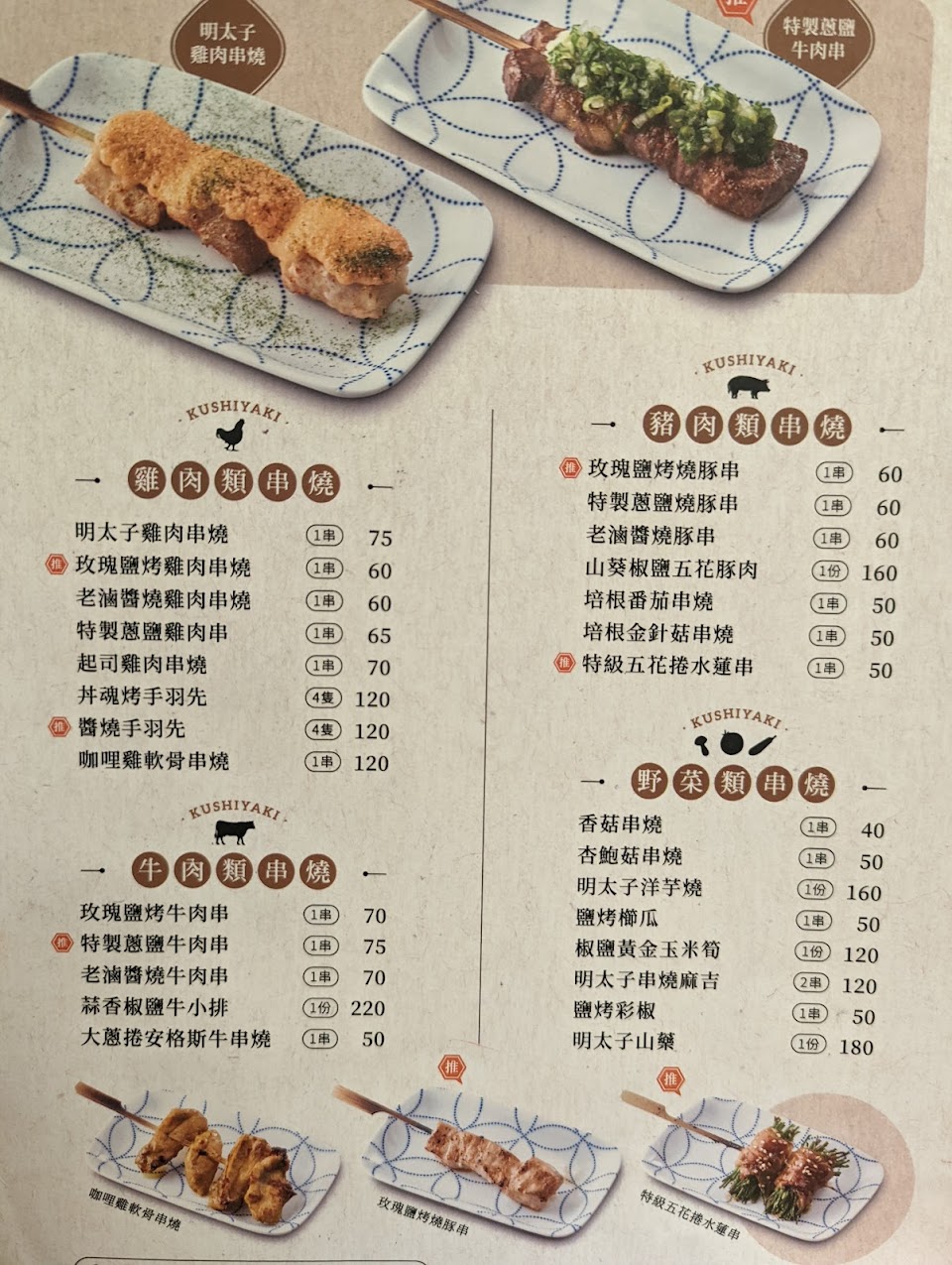 明太子
雞肉串燒

推
特製蔥鹽
牛肉串

KUSHIYAKI
雞肉類串燒

明太子雞肉串燒 1串 75
推 玫瑰鹽烤雞肉串燒 1串 60
老滷醬燒雞肉串燒 1串 60
特製蔥鹽雞肉串 1串 65
起司雞肉串燒 1串 70
丼魂烤手羽先 4隻 120
推 醬燒手羽先 4隻 120
咖哩雞軟骨串燒 1串 120

KUSHIYAKI
牛肉類串燒

玫瑰鹽烤牛肉串 1串 70
推 特製蔥鹽牛肉串 1串 75
老滷醬燒牛肉串 1串 70
蒜香椒鹽牛小排 1份 220
大蔥捲安格斯牛串燒 1串 50

KUSHIYAKI
豬肉類串燒

推 玫瑰鹽烤燒豚串 1串 60
特製蔥鹽燒豚串 1串 60
老滷醬燒豚串 1串 60
山葵椒鹽五花豚肉 1份 160
培根番茄串燒 1串 50
培根金針菇串燒 1串 50
推 特級五花捲水蓮串 1串 50

KUSHIYAKI
野菜類串燒

香菇串燒 1串 40
杏鮑菇串燒 1串 50
明太子洋芋燒 1份 160
鹽烤櫛瓜 1串 50
椒鹽黃金玉米筍 1份 120
明太子串燒麻吉 2串 120
鹽烤彩椒 1串 50
明太子山藥 1份 180

咖哩雞軟骨串燒

推
玫瑰鹽烤燒豚串

推
特級五花捲水蓮串